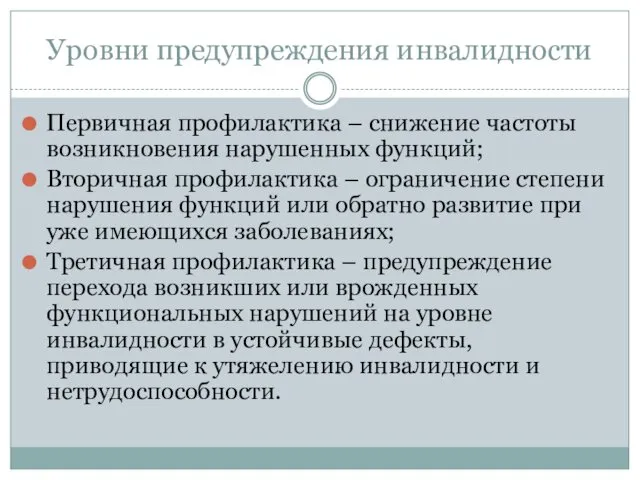 Уровни предупреждения инвалидности

Первичная профилактика – снижение частоты возникновения нарушенных функций;

Вторичная профилактика – ограничение степени нарушения функций или обратно развитие при уже имеющихся заболеваниях;

Третичная профилактика – предупреждение перехода возникших или врожденных функциональных нарушений на уровне инвалидности в устойчивые дефекты, приводящие к утяжелению инвалидности и нетрудоспособности.